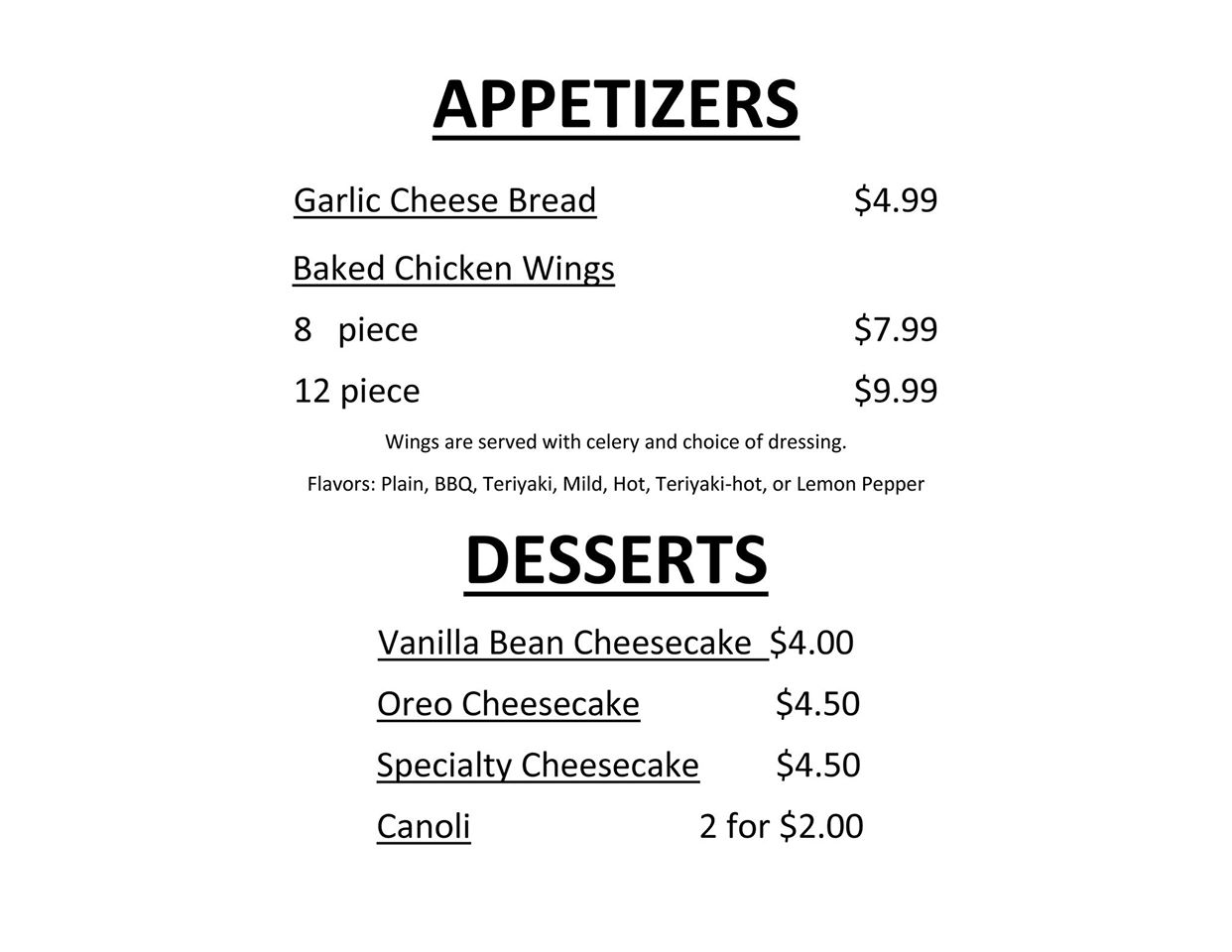 APPETIZERS

Garlic Cheese Bread $4.99

Baked Chicken Wings

8 piece $7.99

12 piece $9.99

Wings are served with celery and choice of dressing.

Flavors: Plain, BBQ, Teriyaki, Mild, Hot, Teriyaki-hot, or Lemon Pepper

DESSERTS

Vanilla Bean Cheesecake $4.00

Oreo Cheesecake $4.50

Specialty Cheesecake $4.50

Canoli 2 for $2.00